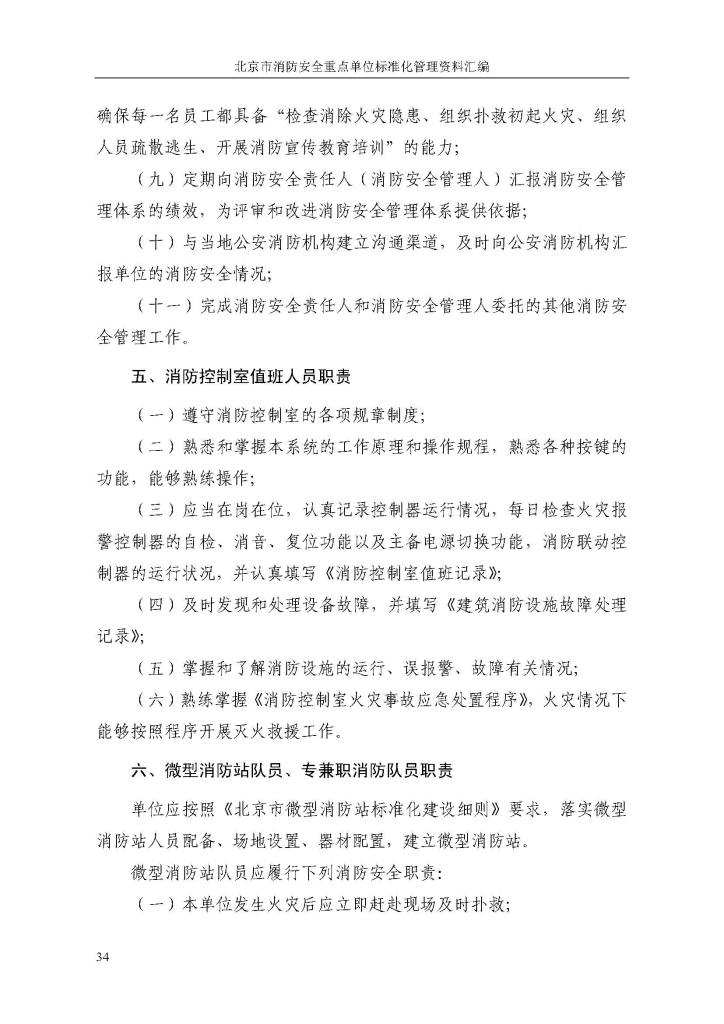 北京市消防安全重点单位标准化管理资料汇编

确保每一名员工都具备“检查消除火灾隐患、组织扑救初起火灾、组织人员疏散逃生、开展消防宣传教育培训”的能力;

（九）定期向消防安全责任人（消防安全管理人）汇报消防安全管理体系的绩效，为评审和改进消防安全管理体系提供依据;

（十）与当地公安消防机构建立沟通渠道，及时向公安消防机构汇报单位的消防安全情况;

（十一）完成消防安全责任人和消防安全管理人委托的其他消防安全管理工作。

五、消防控制室值班人员职责

（一）遵守消防控制室的各项规章制度;

（二）熟悉和掌握本系统的工作原理和操作规程，熟悉各种按键的功能，能够熟练操作;

（三）应当在岗在位，认真记录控制器运行情况，每日检查火灾报警控制器的自检、消音、复位功能以及主备电源切换功能，消防联动控制器的运行状况，并认真填写《消防控制室值班记录》;

（四）及时发现和处理设备故障，并填写《建筑消防设施故障处理记录》;

（五）掌握和了解消防设施的运行、误报警、故障有关情况;

（六）熟练掌握《消防控制室火灾事故应急处置程序》，火灾情况下能够按照程序开展灭火救援工作。

六、微型消防站队员、专兼职消防队员职责

单位应按照《北京市微型消防站标准化建设细则》要求，落实微型消防站人员配备、场地设置、器材配置，建立微型消防站。

微型消防站队员应履行下列消防安全职责:

（一）本单位发生火灾后应立即赶赴现场及时扑救;

34